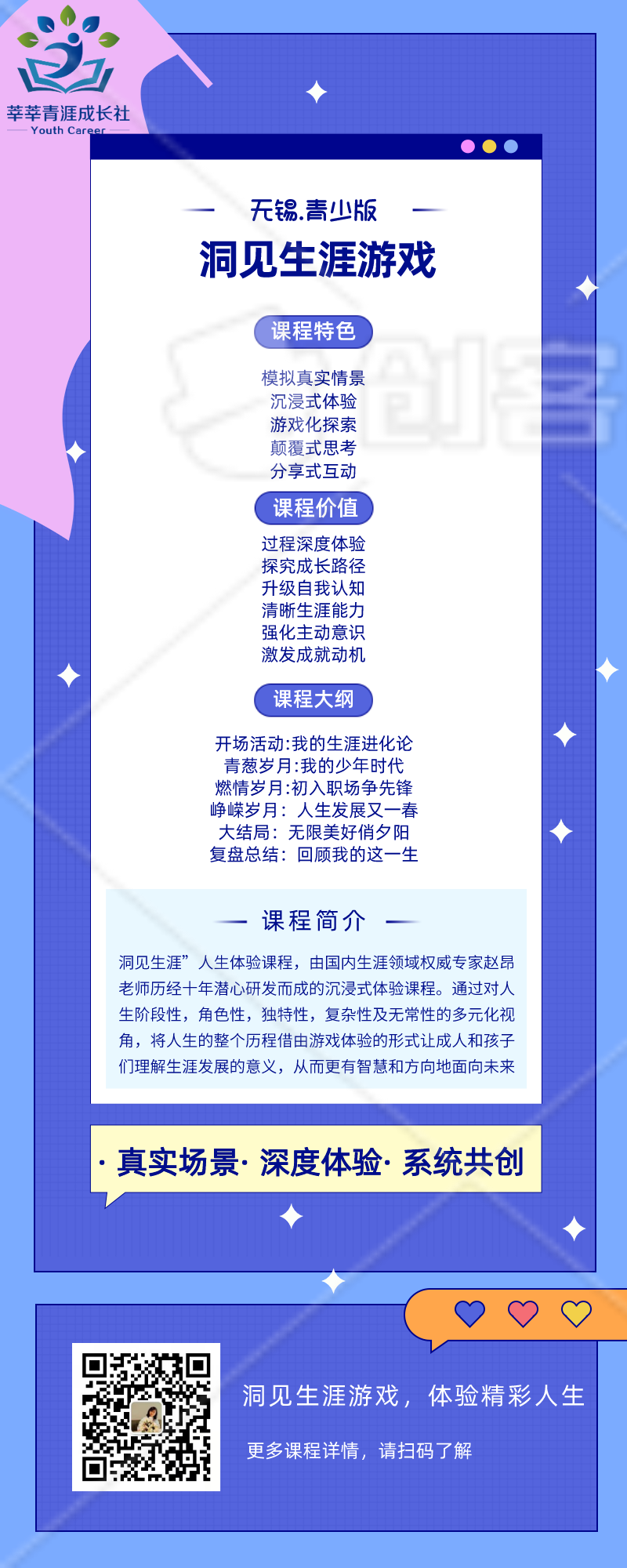 莘莘青涯成长社
Youth Career

无锡.青少版
洞见生涯游戏

课程特色

模拟真实情景
沉浸式体验
游戏化探索
颠覆式思考
分享式互动

课程价值

过程深度体验
探究成长路径
升级自我认知
清晰生涯能力
强化主动意识
激发成就动机

课程大纲

开场活动:我的生涯进化论
青葱岁月:我的少年时代
燃情岁月:初入职场争先锋
峥嵘岁月：人生发展又一春
大结局：无限美好俏夕阳
复盘总结：回顾我的这一生

课程简介

洞见生涯”人生体验课程，由国内生涯领域权威专家赵昂老师历经十年潜心研发而成的沉浸式体验课程。通过对人生阶段性，角色性，独特性，复杂性及无常性的多元化视角，将人生的整个历程借由游戏体验的形式让成人和孩子们理解生涯发展的意义，从而更有智慧和方向地面向未来

· 真实场景· 深度体验· 系统共创

洞见生涯游戏，体验精彩人生

更多课程详情，请扫码了解